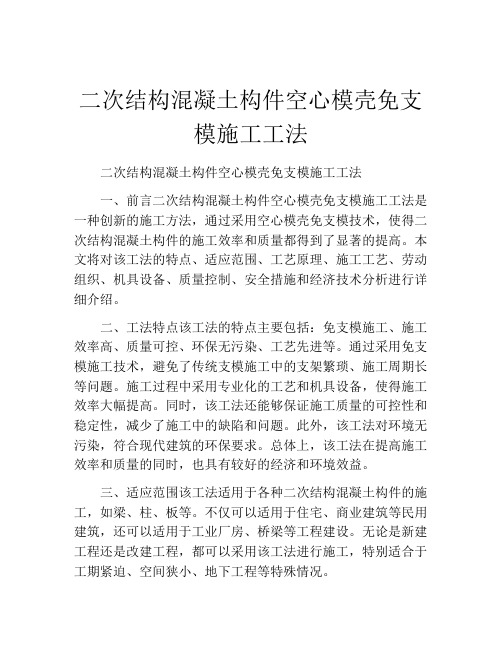 二次结构混凝土构件空心模壳免支模施工工法

二次结构混凝土构件空心模壳免支模施工工法

一、前言二次结构混凝土构件空心模壳免支模施工工法是一种创新的施工方法，通过采用空心模壳免支模技术，使得二次结构混凝土构件的施工效率和质量都得到了显著的提高。本文将对该工法的特点、适应范围、工艺原理、施工工艺、劳动组织、机具设备、质量控制、安全措施和经济技术分析进行详细介绍。

二、工法特点该工法的特点主要包括：免支模施工、施工效率高、质量可控、环保无污染、工艺先进等。通过采用免支模施工技术，避免了传统支模施工中的支架繁琐、施工周期长等问题。施工过程中采用专业化的工艺和机具设备，使得施工效率大幅提高。同时，该工法还能够保证施工质量的可控性和稳定性，减少了施工中的缺陷和问题。此外，该工法对环境无污染，符合现代建筑的环保要求。总体上，该工法在提高施工效率和质量的同时，也具有较好的经济和环境效益。

三、适应范围该工法适用于各种二次结构混凝土构件的施工，如梁、柱、板等。不仅可以适用于住宅、商业建筑等民用建筑，还可以适用于工业厂房、桥梁等工程建设。无论是新建工程还是改建工程，都可以采用该工法进行施工，特别适合于工期紧迫、空间狭小、地下工程等特殊情况。